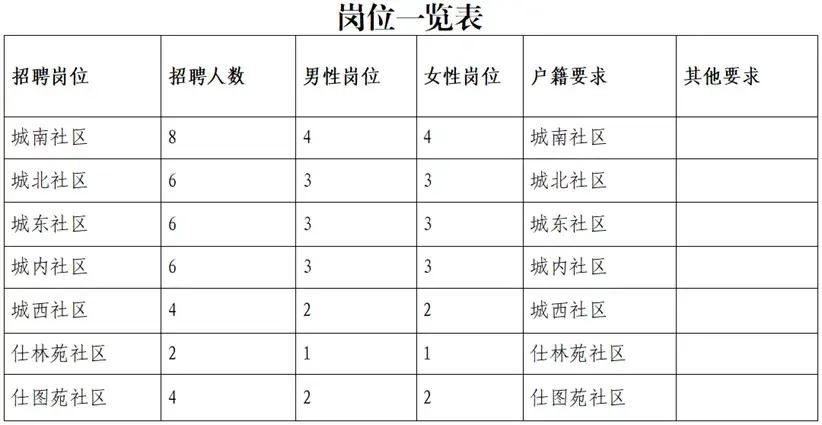 岗位一览表

| 招聘岗位 | 招聘人数 | 男性岗位 | 女性岗位 | 户籍要求 | 其他要求 |
|---|---|---|---|---|---|
| 城南社区 | 8 | 4 | 4 | 城南社区 | |
| 城北社区 | 6 | 3 | 3 | 城北社区 | |
| 城东社区 | 6 | 3 | 3 | 城东社区 | |
| 城内社区 | 6 | 3 | 3 | 城内社区 | |
| 城西社区 | 4 | 2 | 2 | 城西社区 | |
| 仕林苑社区 | 2 | 1 | 1 | 仕林苑社区 | |
| 仕图苑社区 | 4 | 2 | 2 | 仕图苑社区 | |